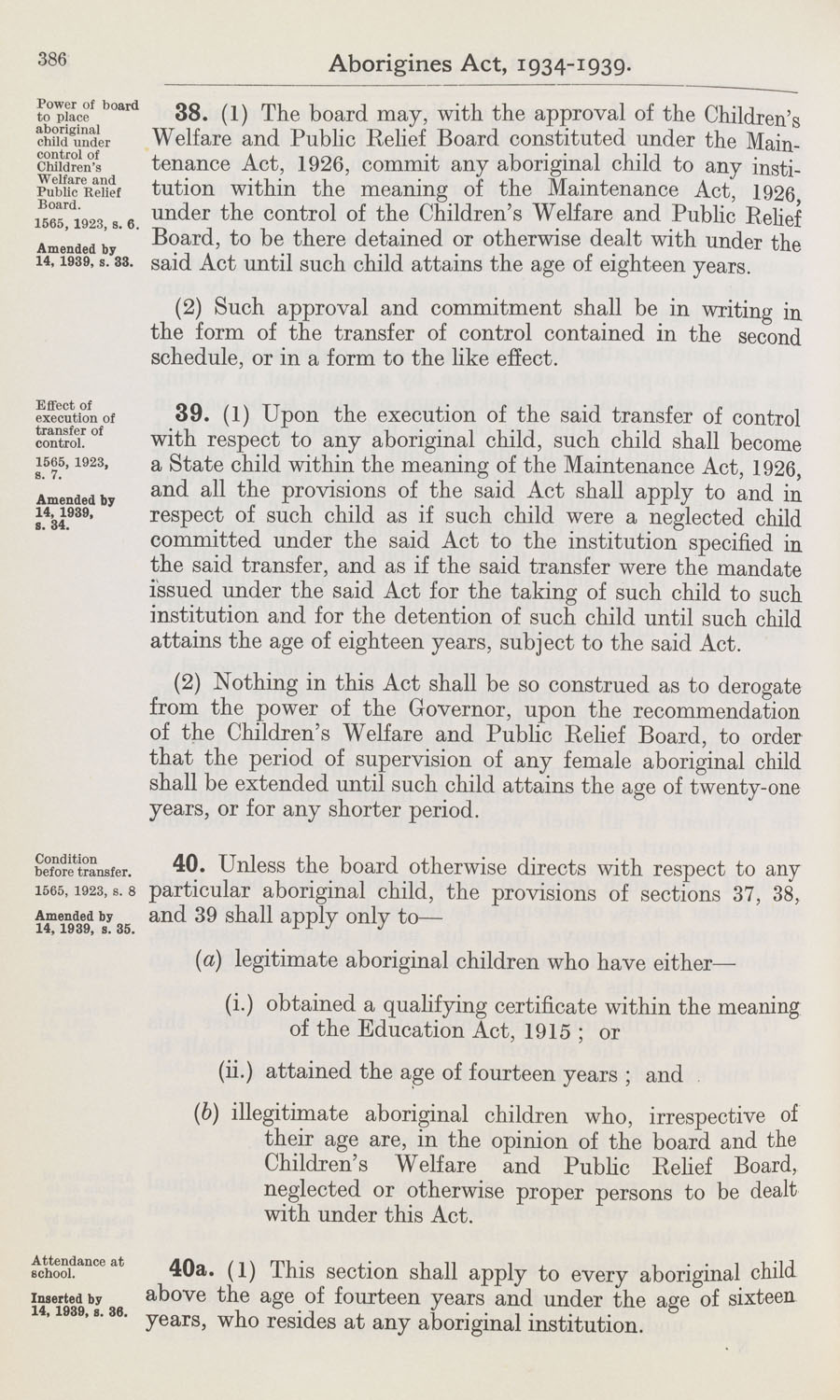 386

Aborigines Act, 1934-1939.

Power of board to place aboriginal child under control of Children's Welfare and Public Relief Board.
1565, 1923, s. 6.
Amended by 14, 1939, s. 33.

38. (1) The board may, with the approval of the Children's Welfare and Public Relief Board constituted under the Maintenance Act, 1926, commit any aboriginal child to any institution within the meaning of the Maintenance Act, 1926, under the control of the Children's Welfare and Public Relief Board, to be there detained or otherwise dealt with under the said Act until such child attains the age of eighteen years.

(2) Such approval and commitment shall be in writing in the form of the transfer of control contained in the second schedule, or in a form to the like effect.

Effect of execution of transfer of control.
1565, 1923, s. 7.
Amended by 14, 1939, s. 34.

39. (1) Upon the execution of the said transfer of control with respect to any aboriginal child, such child shall become a State child within the meaning of the Maintenance Act, 1926, and all the provisions of the said Act shall apply to and in respect of such child as if such child were a neglected child committed under the said Act to the institution specified in the said transfer, and as if the said transfer were the mandate issued under the said Act for the taking of such child to such institution and for the detention of such child until such child attains the age of eighteen years, subject to the said Act.

(2) Nothing in this Act shall be so construed as to derogate from the power of the Governor, upon the recommendation of the Children's Welfare and Public Relief Board, to order that the period of supervision of any female aboriginal child shall be extended until such child attains the age of twenty-one years, or for any shorter period.

Condition before transfer.
1565, 1923, s. 8
Amended by 14, 1939, s. 35.

40. Unless the board otherwise directs with respect to any particular aboriginal child, the provisions of sections 37, 38, and 39 shall apply only to—

(a) legitimate aboriginal children who have either—

(i.) obtained a qualifying certificate within the meaning of the Education Act, 1915 ; or

(ii.) attained the age of fourteen years ; and

(b) illegitimate aboriginal children who, irrespective of their age are, in the opinion of the board and the Children's Welfare and Public Relief Board, neglected or otherwise proper persons to be dealt with under this Act.

Attendance at school.
Inserted by 14, 1939, s. 36.

40a. (1) This section shall apply to every aboriginal child above the age of fourteen years and under the age of sixteen years, who resides at any aboriginal institution.